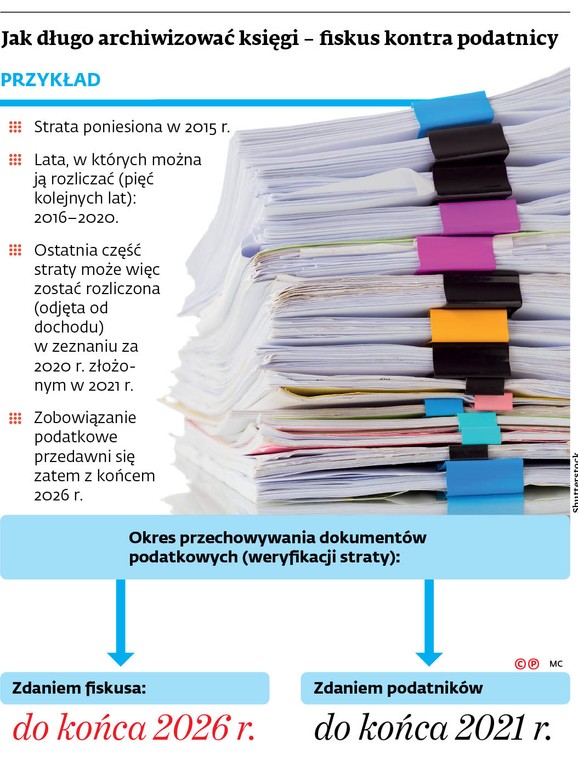 Jak długo archiwizować księgi – fiskus kontra podatnicy

PRZYKŁAD

Strata poniesiona w 2015 r.

Lata, w których można ją rozliczać (pięć kolejnych lat): 2016–2020.

Ostatnia część straty może więc zostać rozliczona (odjęta od dochodu) w zeznaniu za 2020 r. złożonym w 2021 r.

Zobowiązanie podatkowe przedawni się zatem z końcem 2026 r.

Shutterstock

Okres przechowywania dokumentów podatkowych (weryfikacji straty):

©℗ MC

Zdaniem fiskusa:

do końca 2026 r.

Zdaniem podatników

do końca 2021 r.